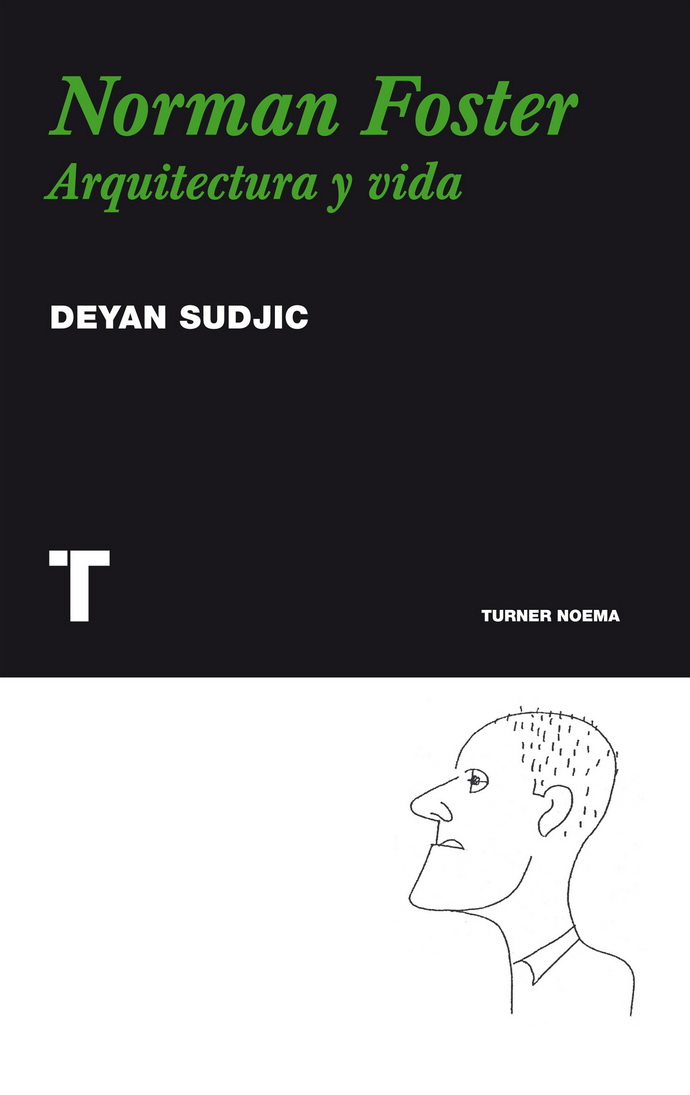 Norman Foster
Arquitectura y vida

DEYAN SUDJIC

T

TURNER NOEMA